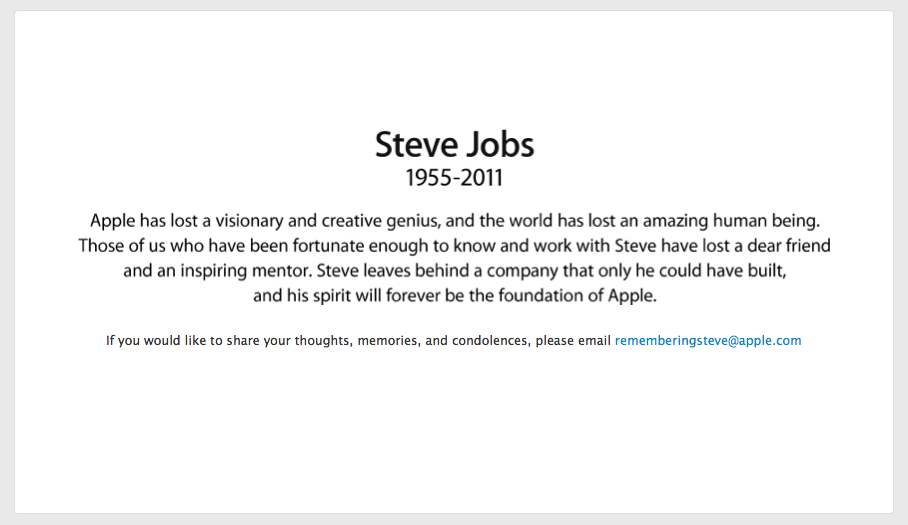 Steve Jobs
1955-2011

Apple has lost a visionary and creative genius, and the world has lost an amazing human being. Those of us who have been fortunate enough to know and work with Steve have lost a dear friend and an inspiring mentor. Steve leaves behind a company that only he could have built, and his spirit will forever be the foundation of Apple.

If you would like to share your thoughts, memories, and condolences, please email rememberingsteve@apple.com